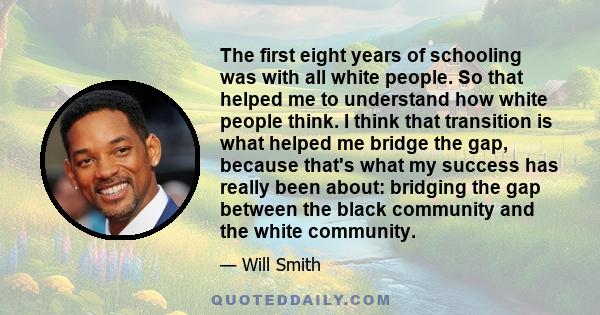 The first eight years of schooling was with all white people. So that helped me to understand how white people think. I think that transition is what helped me bridge the gap, because that's what my success has really been about: bridging the gap between the black community and the white community.

— Will Smith

QUOTEDDAILY.COM